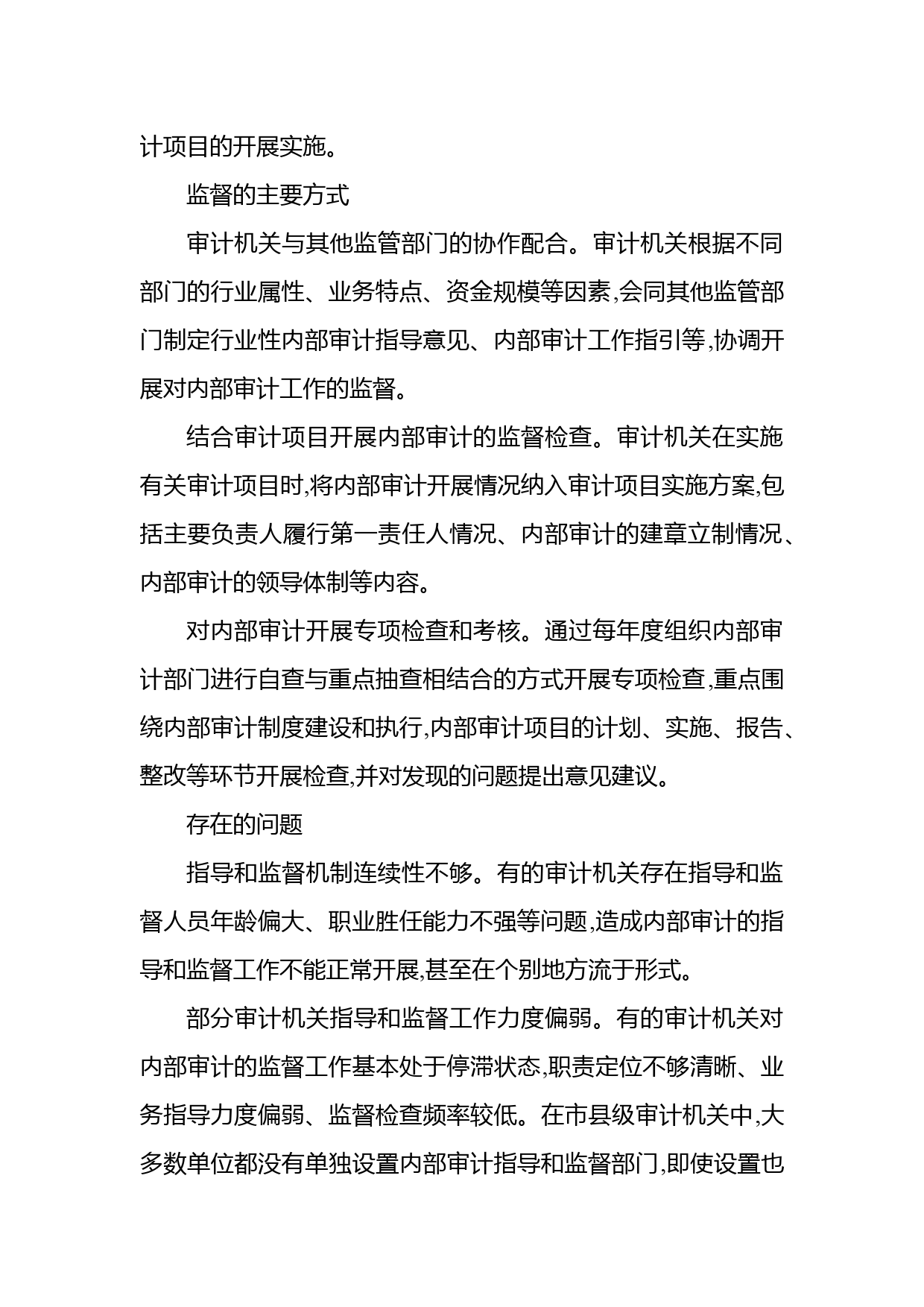 计项目的开展实施。

监督的主要方式

审计机关与其他监管部门的协作配合。审计机关根据不同部门的行业属性、业务特点、资金规模等因素,会同其他监管部门制定行业性内部审计指导意见、内部审计工作指引等,协调开展对内部审计工作的监督。

结合审计项目开展内部审计的监督检查。审计机关在实施有关审计项目时,将内部审计开展情况纳入审计项目实施方案,包括主要负责人履行第一责任人情况、内部审计的建章立制情况、内部审计的领导体制等内容。

对内部审计开展专项检查和考核。通过每年度组织内部审计部门进行自查与重点抽查相结合的方式开展专项检查,重点围绕内部审计制度建设和执行,内部审计项目的计划、实施、报告、整改等环节开展检查,并对发现的问题提出意见建议。

存在的问题

指导和监督机制连续性不够。有的审计机关存在指导和监督人员年龄偏大、职业胜任能力不强等问题,造成内部审计的指导和监督工作不能正常开展,甚至在个别地方流于形式。

部分审计机关指导和监督工作力度偏弱。有的审计机关对内部审计的监督工作基本处于停滞状态,职责定位不够清晰、业务指导力度偏弱、监督检查频率较低。在市县级审计机关中,大多数单位都没有单独设置内部审计指导和监督部门,即使设置也